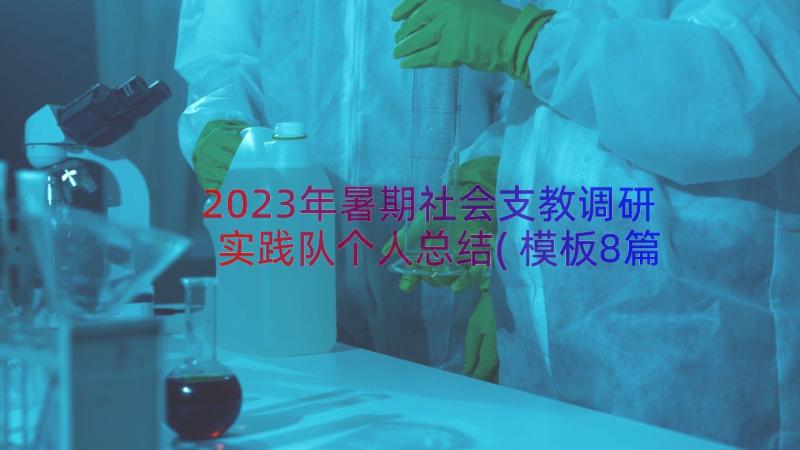 2023年暑期社会支教调研实践队个人总结(模板8篇